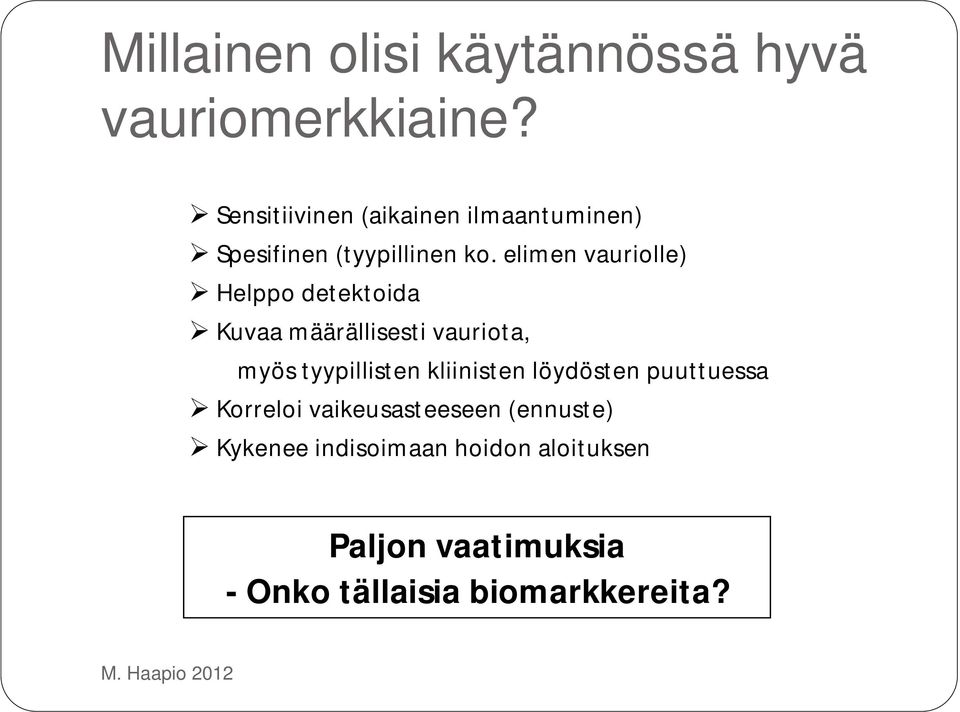 Millainen olisi käytännössä hyvä vauriomerkkiaine?

➢ Sensitiivinen (aikainen ilmaantuminen)
➢ Spesifinen (tyypillinen ko. elimen vauriolle)
➢ Helppo detektoida
➢ Kuvaa määrällisesti vauriota,
myös tyypillisten kliinisten löydösten puuttuessa
➢ Korreloi vaikeusasteeseen (ennuste)
➢ Kykenee indisoimaan hoidon aloituksen

Paljon vaatimuksia
- Onko tällaisia biomarkkereita?

M. Haapio 2012